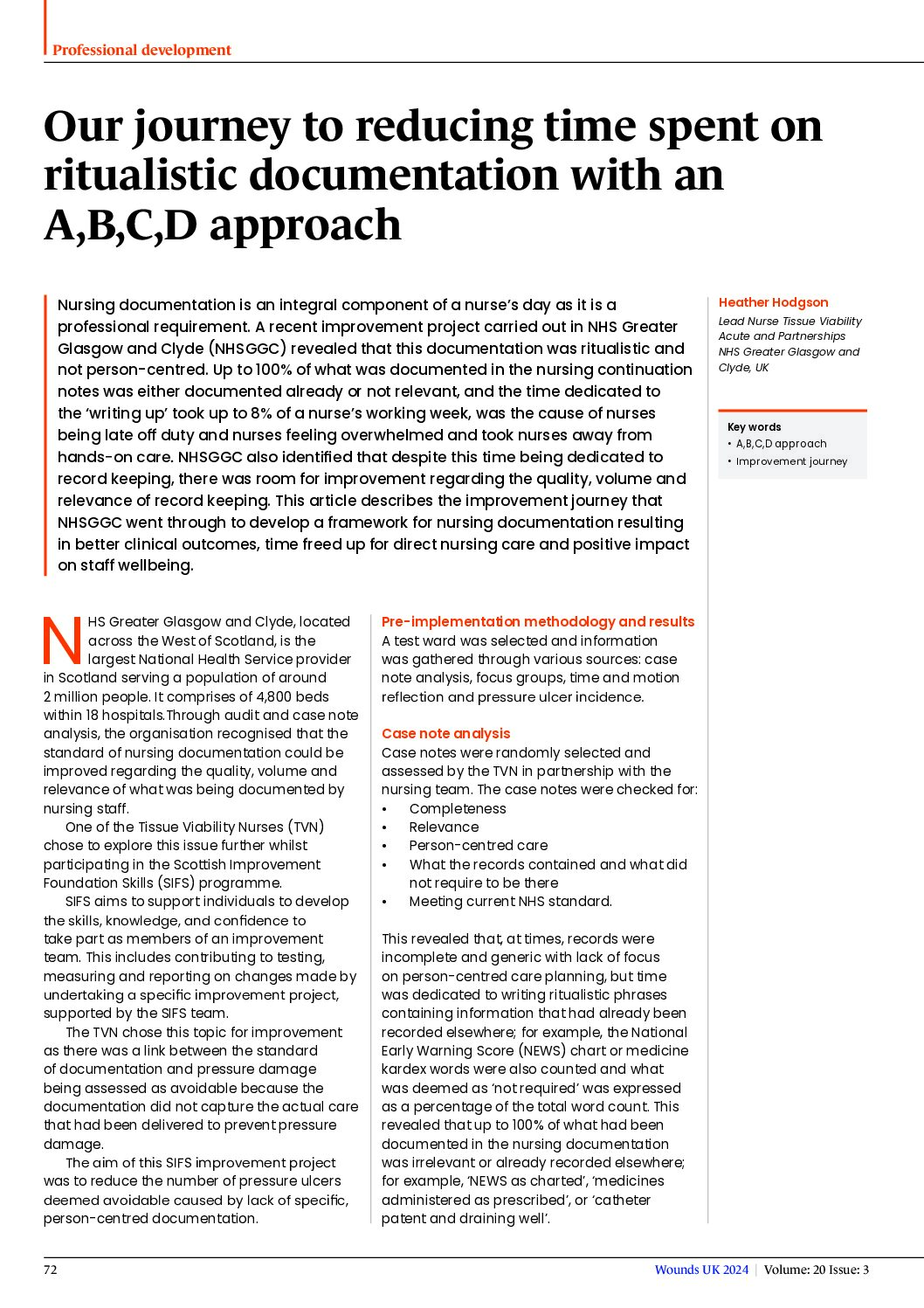 Professional development

Our journey to reducing time spent on ritualistic documentation with an A,B,C,D approach

Nursing documentation is an integral component of a nurse's day as it is a professional requirement. A recent improvement project carried out in NHS Greater Glasgow and Clyde (NHSGGC) revealed that this documentation was ritualistic and not person-centred. Up to 100% of what was documented in the nursing continuation notes was either documented already or not relevant, and the time dedicated to the 'writing up' took up to 8% of a nurse's working week, was the cause of nurses being late off duty and nurses feeling overwhelmed and took nurses away from hands-on care. NHSGGC also identified that despite this time being dedicated to record keeping, there was room for improvement regarding the quality, volume and relevance of record keeping. This article describes the improvement journey that NHSGGC went through to develop a framework for nursing documentation resulting in better clinical outcomes, time freed up for direct nursing care and positive impact on staff wellbeing.

Heather Hodgson
Lead Nurse Tissue Viability Acute and Partnerships NHS Greater Glasgow and Clyde, UK

Key words
• A,B,C,D approach
• Improvement journey

NHS Greater Glasgow and Clyde, located across the West of Scotland, is the largest National Health Service provider in Scotland serving a population of around 2 million people. It comprises of 4,800 beds within 18 hospitals.Through audit and case note analysis, the organisation recognised that the standard of nursing documentation could be improved regarding the quality, volume and relevance of what was being documented by nursing staff.

One of the Tissue Viability Nurses (TVN) chose to explore this issue further whilst participating in the Scottish Improvement Foundation Skills (SIFS) programme.

SIFS aims to support individuals to develop the skills, knowledge, and confidence to take part as members of an improvement team. This includes contributing to testing, measuring and reporting on changes made by undertaking a specific improvement project, supported by the SIFS team.

The TVN chose this topic for improvement as there was a link between the standard of documentation and pressure damage being assessed as avoidable because the documentation did not capture the actual care that had been delivered to prevent pressure damage.

The aim of this SIFS improvement project was to reduce the number of pressure ulcers deemed avoidable caused by lack of specific, person-centred documentation.

Pre-implementation methodology and results
A test ward was selected and information was gathered through various sources: case note analysis, focus groups, time and motion reflection and pressure ulcer incidence.

Case note analysis
Case notes were randomly selected and assessed by the TVN in partnership with the nursing team. The case notes were checked for:
• Completeness
• Relevance
• Person-centred care
• What the records contained and what did not require to be there
• Meeting current NHS standard.

This revealed that, at times, records were incomplete and generic with lack of focus on person-centred care planning, but time was dedicated to writing ritualistic phrases containing information that had already been recorded elsewhere; for example, the National Early Warning Score (NEWS) chart or medicine kardex words were also counted and what was deemed as 'not required' was expressed as a percentage of the total word count. This revealed that up to 100% of what had been documented in the nursing documentation was irrelevant or already recorded elsewhere; for example, 'NEWS as charted', 'medicines administered as prescribed', or 'catheter patent and draining well'.

72 Wounds UK 2024 | Volume: 20 Issue: 3